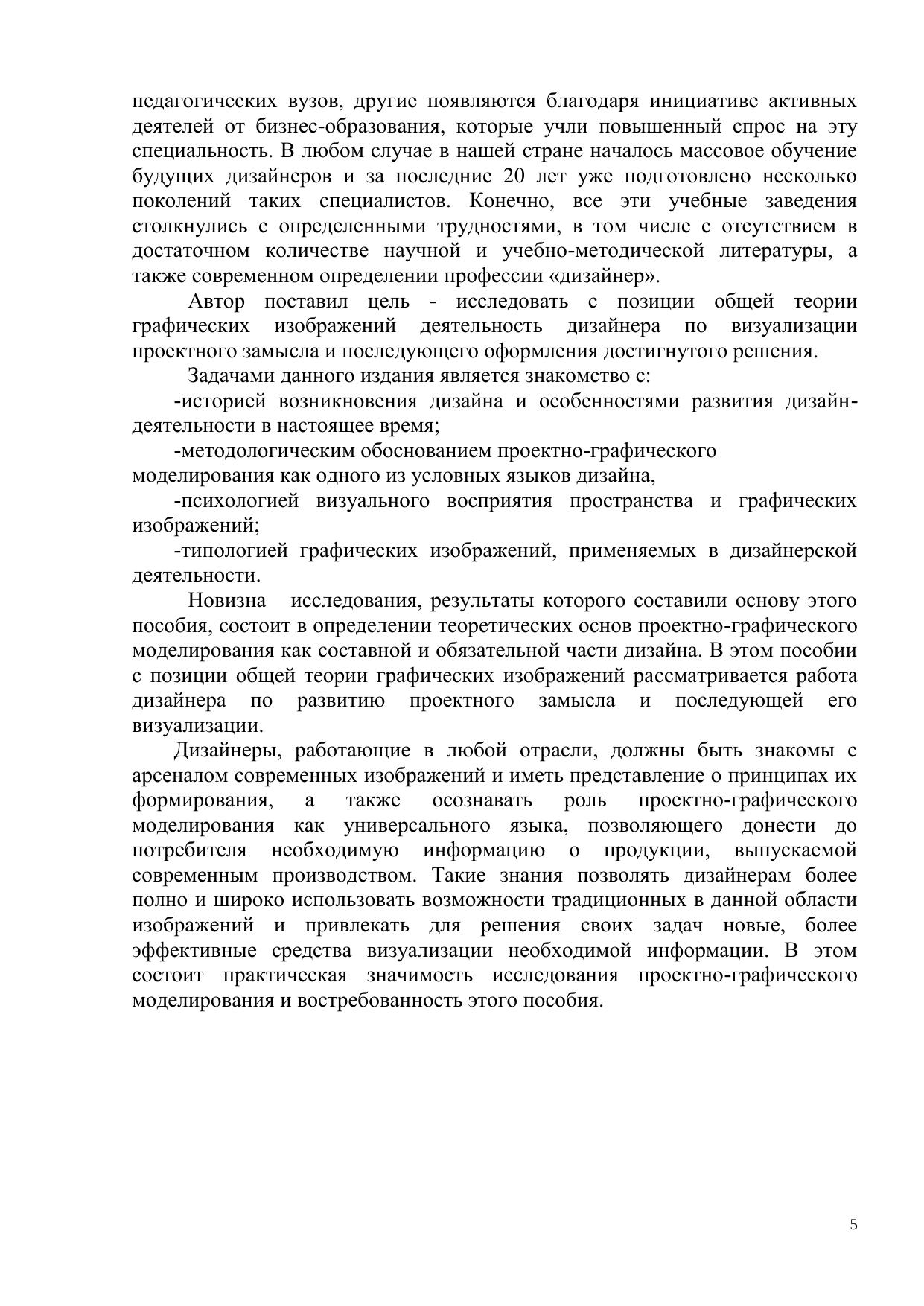 педагогических вузов, другие появляются благодаря инициативе активных деятелей от бизнес-образования, которые учли повышенный спрос на эту специальность. В любом случае в нашей стране началось массовое обучение будущих дизайнеров и за последние 20 лет уже подготовлено несколько поколений таких специалистов. Конечно, все эти учебные заведения столкнулись с определенными трудностями, в том числе с отсутствием в достаточном количестве научной и учебно-методической литературы, а также современном определении профессии «дизайнер».

Автор поставил цель - исследовать с позиции общей теории графических изображений деятельность дизайнера по визуализации проектного замысла и последующего оформления достигнутого решения.

Задачами данного издания является знакомство с:

-историей возникновения дизайна и особенностями развития дизайн-деятельности в настоящее время;

-методологическим обоснованием проектно-графического моделирования как одного из условных языков дизайна,

-психологией визуального восприятия пространства и графических изображений;

-типологией графических изображений, применяемых в дизайнерской деятельности.

Новизна исследования, результаты которого составили основу этого пособия, состоит в определении теоретических основ проектно-графического моделирования как составной и обязательной части дизайна. В этом пособии с позиции общей теории графических изображений рассматривается работа дизайнера по развитию проектного замысла и последующей его визуализации.

Дизайнеры, работающие в любой отрасли, должны быть знакомы с арсеналом современных изображений и иметь представление о принципах их формирования, а также осознавать роль проектно-графического моделирования как универсального языка, позволяющего донести до потребителя необходимую информацию о продукции, выпускаемой современным производством. Такие знания позволять дизайнерам более полно и широко использовать возможности традиционных в данной области изображений и привлекать для решения своих задач новые, более эффективные средства визуализации необходимой информации. В этом состоит практическая значимость исследования проектно-графического моделирования и востребованность этого пособия.

5